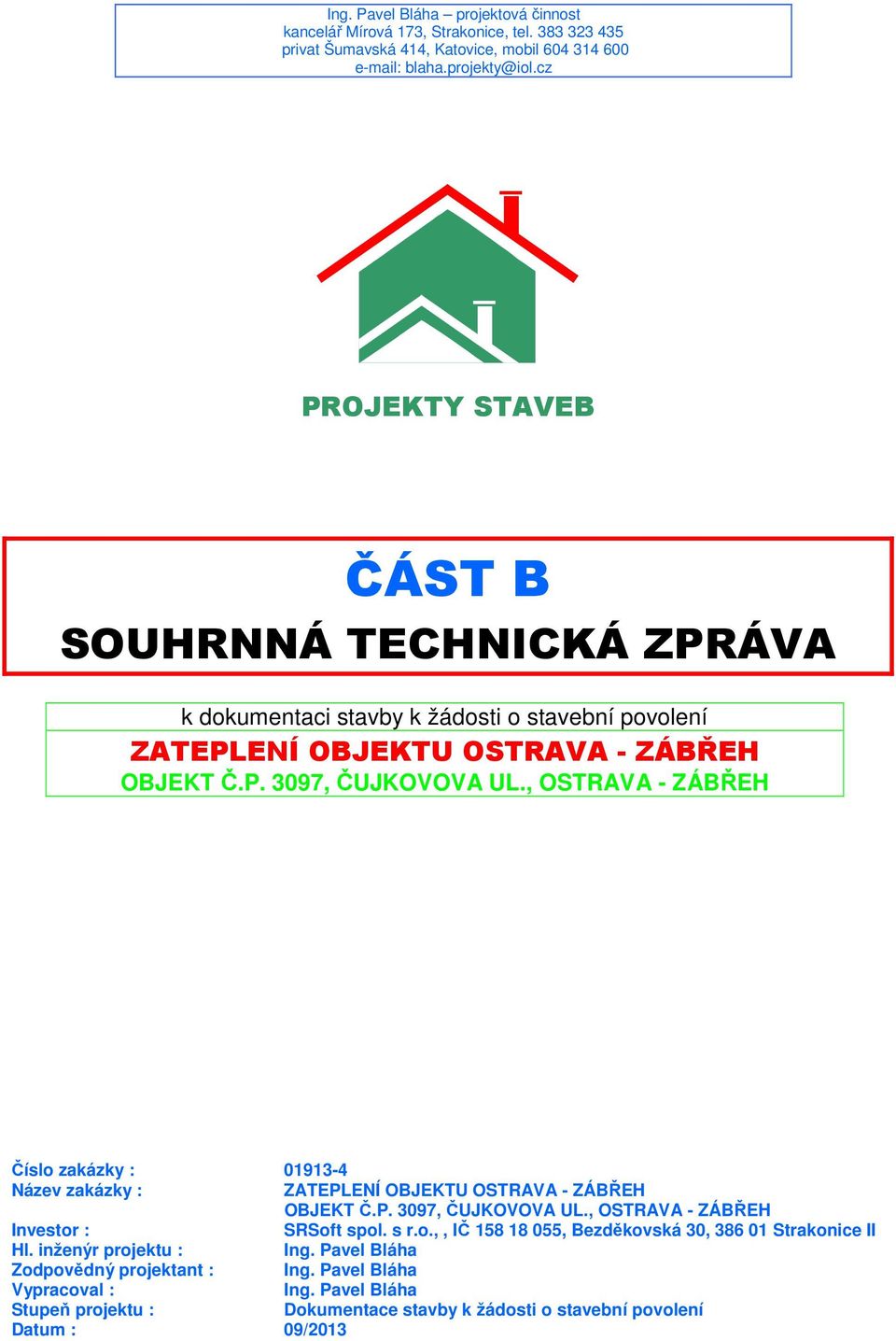 Ing. Pavel Bláha – projektová činnost
kancelář Mírová 173, Strakonice, tel. 383 323 435
privat Šumavská 414, Katovice, mobil 604 314 600
e-mail: blaha.projekty@iol.cz

PROJEKTY STAVEB

ČÁST B
SOUHRNNÁ TECHNICKÁ ZPRÁVA

k dokumentaci stavby k žádosti o stavební povolení
ZATEPLENÍ OBJEKTU OSTRAVA - ZÁBŘEH
OBJEKT Č.P. 3097, ČUJKOVOVA UL., OSTRAVA - ZÁBŘEH

Číslo zakázky : 01913-4
Název zakázky : ZATEPLENÍ OBJEKTU OSTRAVA - ZÁBŘEH
OBJEKT Č.P. 3097, ČUJKOVOVA UL., OSTRAVA - ZÁBŘEH
Investor : SRSoft spol. s r.o., , IČ 158 18 055, Bezděkovská 30, 386 01 Strakonice II
Hl. inženýr projektu : Ing. Pavel Bláha
Zodpovědný projektant : Ing. Pavel Bláha
Vypracoval : Ing. Pavel Bláha
Stupeň projektu : Dokumentace stavby k žádosti o stavební povolení
Datum : 09/2013